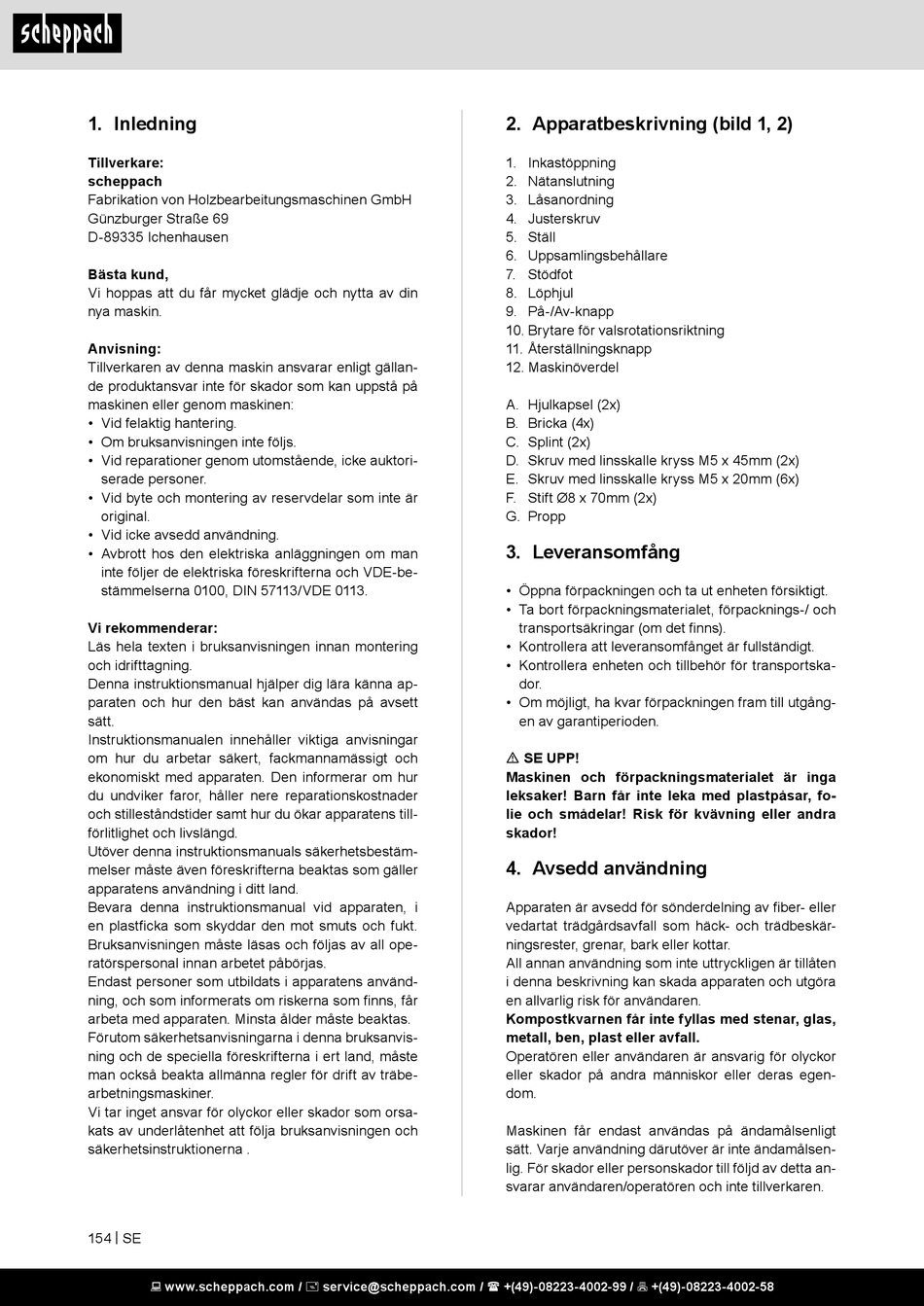 scheppach

1. Inledning

Tillverkare:
scheppach
Fabrikation von Holzbearbeitungsmaschinen GmbH
Günzburger Straße 69
D-89335 Ichenhausen

Bästa kund,
Vi hoppas att du får mycket glädje och nytta av din nya maskin.

Anvisning:
Tillverkaren av denna maskin ansvarar enligt gällande produktansvar inte för skador som kan uppstå på maskinen eller genom maskinen:
• Vid felaktig hantering.
• Om bruksanvisningen inte följs.
• Vid reparationer genom utomstående, icke auktoriserade personer.
• Vid byte och montering av reservdelar som inte är original.
• Vid icke avsedd användning.
• Avbrott hos den elektriska anläggningen om man inte följer de elektriska föreskrifterna och VDE-bestämmelserna 0100, DIN 57113/VDE 0113.

Vi rekommenderar:
Läs hela texten i bruksanvisningen innan montering och idrifttagning.
Denna instruktionsmanual hjälper dig lära känna apparaten och hur den bäst kan användas på avsett sätt.
Instruktionsmanualen innehåller viktiga anvisningar om hur du arbetar säkert, fackmannamässigt och ekonomiskt med apparaten. Den informerar om hur du undviker faror, håller nere reparationskostnader och stilleståndstider samt hur du ökar apparatens tillförlitlighet och livslängd.
Utöver denna instruktionsmanuals säkerhetsbestämmelser måste även föreskrifterna beaktas som gäller apparatens användning i ditt land.
Bevara denna instruktionsmanual vid apparaten, i en plastficka som skyddar den mot smuts och fukt. Bruksanvisningen måste läsas och följas av all operatörspersonal innan arbetet påbörjas.
Endast personer som utbildats i apparatens användning, och som informerats om riskerna som finns, får arbeta med apparaten. Minsta ålder måste beaktas.
Förutom säkerhetsanvisningarna i denna bruksanvisning och de speciella föreskrifterna i ert land, måste man också beakta allmänna regler för drift av träbearbetningsmaskiner.
Vi tar inget ansvar för olyckor eller skador som orsakats av underlåtenhet att följa bruksanvisningen och säkerhetsinstruktionerna .

2. Apparatbeskrivning (bild 1, 2)

1. Inkastöppning
2. Nätanslutning
3. Låsanordning
4. Justerskruv
5. Ställ
6. Uppsamlingsbehållare
7. Stödfot
8. Löphjul
9. På-/Av-knapp
10. Brytare för valsrotationsriktning
11. Återställningsknapp
12. Maskinöverdel

A. Hjulkapsel (2x)
B. Bricka (4x)
C. Splint (2x)
D. Skruv med linsskalle kryss M5 x 45mm (2x)
E. Skruv med linsskalle kryss M5 x 20mm (6x)
F. Stift Ø8 x 70mm (2x)
G. Propp

3. Leveransomfång

• Öppna förpackningen och ta ut enheten försiktigt.
• Ta bort förpackningsmaterialet, förpacknings-/ och transportsäkringar (om det finns).
• Kontrollera att leveransomfånget är fullständigt.
• Kontrollera enheten och tillbehör för transportskador.
• Om möjligt, ha kvar förpackningen fram till utgången av garantiperioden.

⚠ SE UPP!
Maskinen och förpackningsmaterialet är inga leksaker! Barn får inte leka med plastpåsar, folie och smådelar! Risk för kvävning eller andra skador!

4. Avsedd användning

Apparaten är avsedd för sönderdelning av fiber- eller vedartat trädgårdsavfall som häck- och trädbeskärningsrester, grenar, bark eller kottar.
All annan användning som inte uttryckligen är tillåten i denna beskrivning kan skada apparaten och utgöra en allvarlig risk för användaren.
Kompostkvarnen får inte fyllas med stenar, glas, metall, ben, plast eller avfall.
Operatören eller användaren är ansvarig för olyckor eller skador på andra människor eller deras egendom.

Maskinen får endast användas på ändamålsenligt sätt. Varje användning därutöver är inte ändamålsenlig. För skador eller personskador till följd av detta ansvarar användaren/operatören och inte tillverkaren.

154 | SE

www.scheppach.com / service@scheppach.com / +(49)-08223-4002-99 / +(49)-08223-4002-58